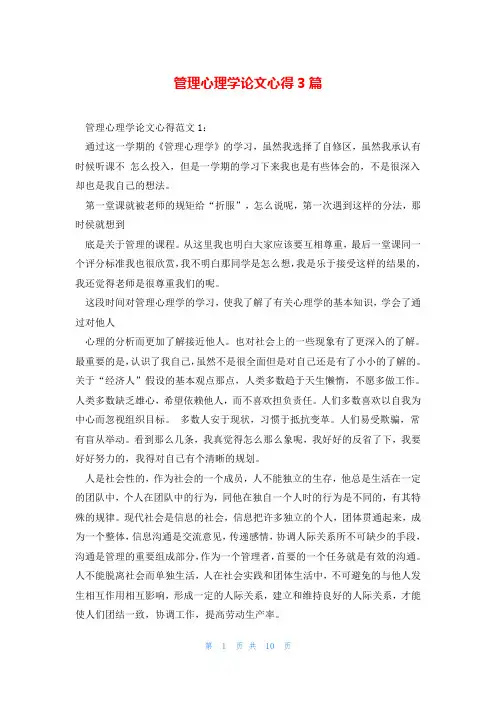 管理心理学论文心得3篇

管理心理学论文心得范文1：

通过这一学期的《管理心理学》的学习，虽然我选择了自修区，虽然我承认有时候听课不 怎么投入，但是一学期的学习下来我也是有些体会的，不是很深入却也是我自己的想法。

第一堂课就被老师的规矩给“折服”，怎么说呢，第一次遇到这样的分法，那时候就想到

底是关于管理的课程。从这里我也明白大家应该要互相尊重，最后一堂课同一个评分标准我也很欣赏，我不明白那同学是怎么想，我是乐于接受这样的结果的，我还觉得老师是很尊重我们的呢。

这段时间对管理心理学的学习，使我了解了有关心理学的基本知识，学会了通过对他人

心理的分析而更加了解接近他人。也对社会上的一些现象有了更深入的了解。最重要的是，认识了我自己，虽然不是很全面但是对自己还是有了小小的了解的。关于“经济人”假设的基本观点那点，人类多数趋于天生懒惰，不愿多做工作。人类多数缺乏雄心，希望依赖他人，而不喜欢担负责任。人们多数喜欢以自我为中心而忽视组织目标。 多数人安于现状，习惯于抵抗变革。人们易受欺骗，常有盲从举动。看到那么几条，我真觉得怎么那么象呢，我好好的反省了下，我要好好努力的，我得对自己有个清晰的规划。

人是社会性的，作为社会的一个成员，人不能独立的生存，他总是生活在一定的团队中，个人在团队中的行为，同他在独自一个人时的行为是不同的，有其特殊的规律。现代社会是信息的社会，信息把许多独立的个人，团体贯通起来，成为一个整体，信息沟通是交流意见，传递感情，协调人际关系所不可缺少的手段，沟通是管理的重要组成部分，作为一个管理者，首要的一个任务就是有效的沟通。人不能脱离社会而单独生活，人在社会实践和团体生活中，不可避免的与他人发生相互作用相互影响，形成一定的人际关系，建立和维持良好的人际关系，才能使人们团结一致，协调工作，提高劳动生产率。

第 1 页 共 10 页